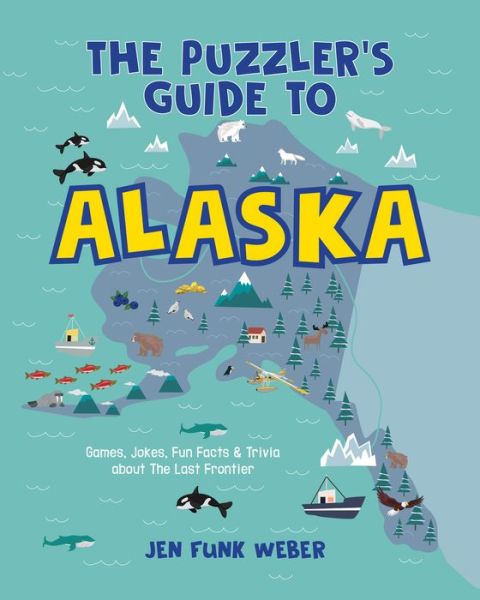 THE PUZZLER'S GUIDE TO

ALASKA

Games, Jokes, Fun Facts & Trivia about The Last Frontier

JEN FUNK WEBER